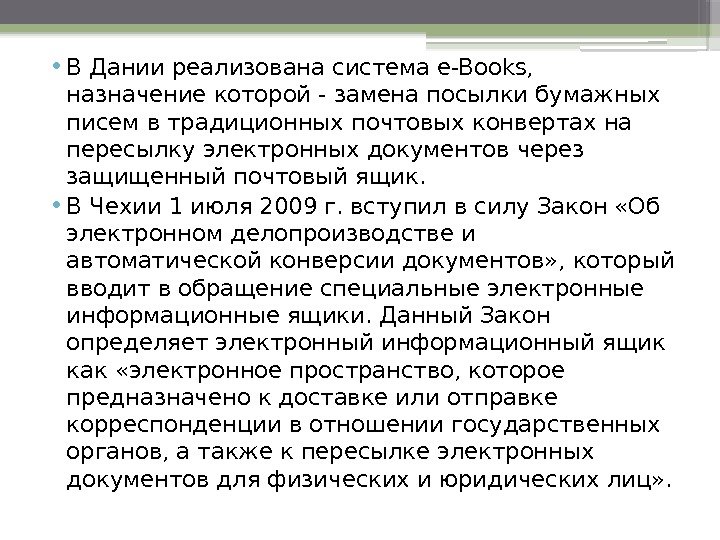 • В Дании реализована система e-Books, назначение которой - замена посылки бумажных писем в традиционных почтовых конвертах на пересылку электронных документов через защищенный почтовый ящик.

• В Чехии 1 июля 2009 г. вступил в силу Закон «Об электронном делопроизводстве и автоматической конверсии документов», который вводит в обращение специальные электронные информационные ящики. Данный Закон определяет электронный информационный ящик как «электронное пространство, которое предназначено к доставке или отправке корреспонденции в отношении государственных органов, а также к пересылке электронных документов для физических и юридических лиц».